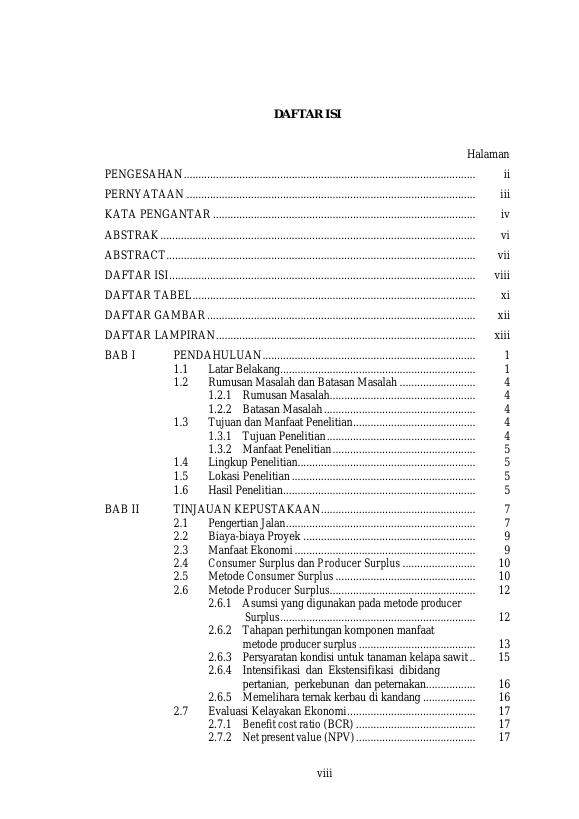 DAFTAR ISI

Halaman

PENGESAHAN ii

PERNYATAAN iii

KATA PENGANTAR iv

ABSTRAK vi

ABSTRACT vii

DAFTAR ISI viii

DAFTAR TABEL xi

DAFTAR GAMBAR xii

DAFTAR LAMPIRAN xiii

BAB I PENDAHULUAN 1
1.1 Latar Belakang 1
1.2 Rumusan Masalah dan Batasan Masalah 4
1.2.1 Rumusan Masalah 4
1.2.2 Batasan Masalah 4
1.3 Tujuan dan Manfaat Penelitian 4
1.3.1 Tujuan Penelitian 4
1.3.2 Manfaat Penelitian 5
1.4 Lingkup Penelitian 5
1.5 Lokasi Penelitian 5
1.6 Hasil Penelitian 5

BAB II TINJAUAN KEPUSTAKAAN 7
2.1 Pengertian Jalan 7
2.2 Biaya-biaya Proyek 9
2.3 Manfaat Ekonomi 9
2.4 Consumer Surplus dan Producer Surplus 10
2.5 Metode Consumer Surplus 10
2.6 Metode Producer Surplus 12
2.6.1 Asumsi yang digunakan pada metode producer Surplus 12
2.6.2 Tahapan perhitungan komponen manfaat metode producer surplus 13
2.6.3 Persyaratan kondisi untuk tanaman kelapa sawit 15
2.6.4 Intensifikasi dan Ekstensifikasi dibidang pertanian, perkebunan dan peternakan 16
2.6.5 Memelihara ternak kerbau di kandang 16
2.7 Evaluasi Kelayakan Ekonomi 17
2.7.1 Benefit cost ratio (BCR) 17
2.7.2 Net present value (NPV) 17

viii